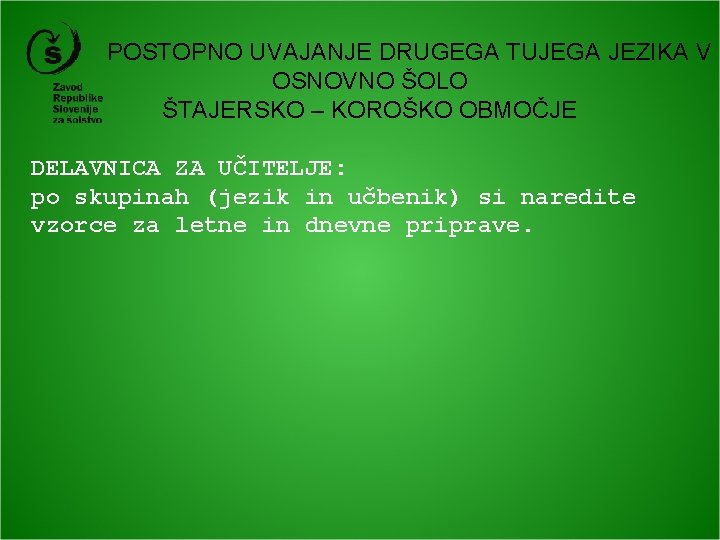 Zavod
Republike
Slovenije
za šolstvo

POSTOPNO UVAJANJE DRUGEGA TUJEGA JEZIKA V OSNOVNO ŠOLO
ŠTAJERSKO – KOROŠKO OBMOČJE

DELAVNICA ZA UČITELJE:
po skupinah (jezik in učbenik) si naredite vzorce za letne in dnevne priprave.